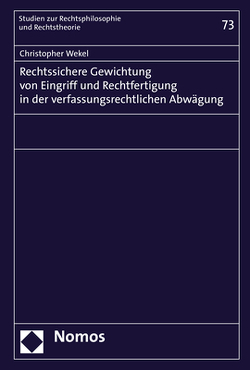 Studien zur Rechtsphilosophie und Rechtstheorie

73

Christopher Wekel

Rechtssichere Gewichtung von Eingriff und Rechtfertigung in der verfassungsrechtlichen Abwägung

Nomos